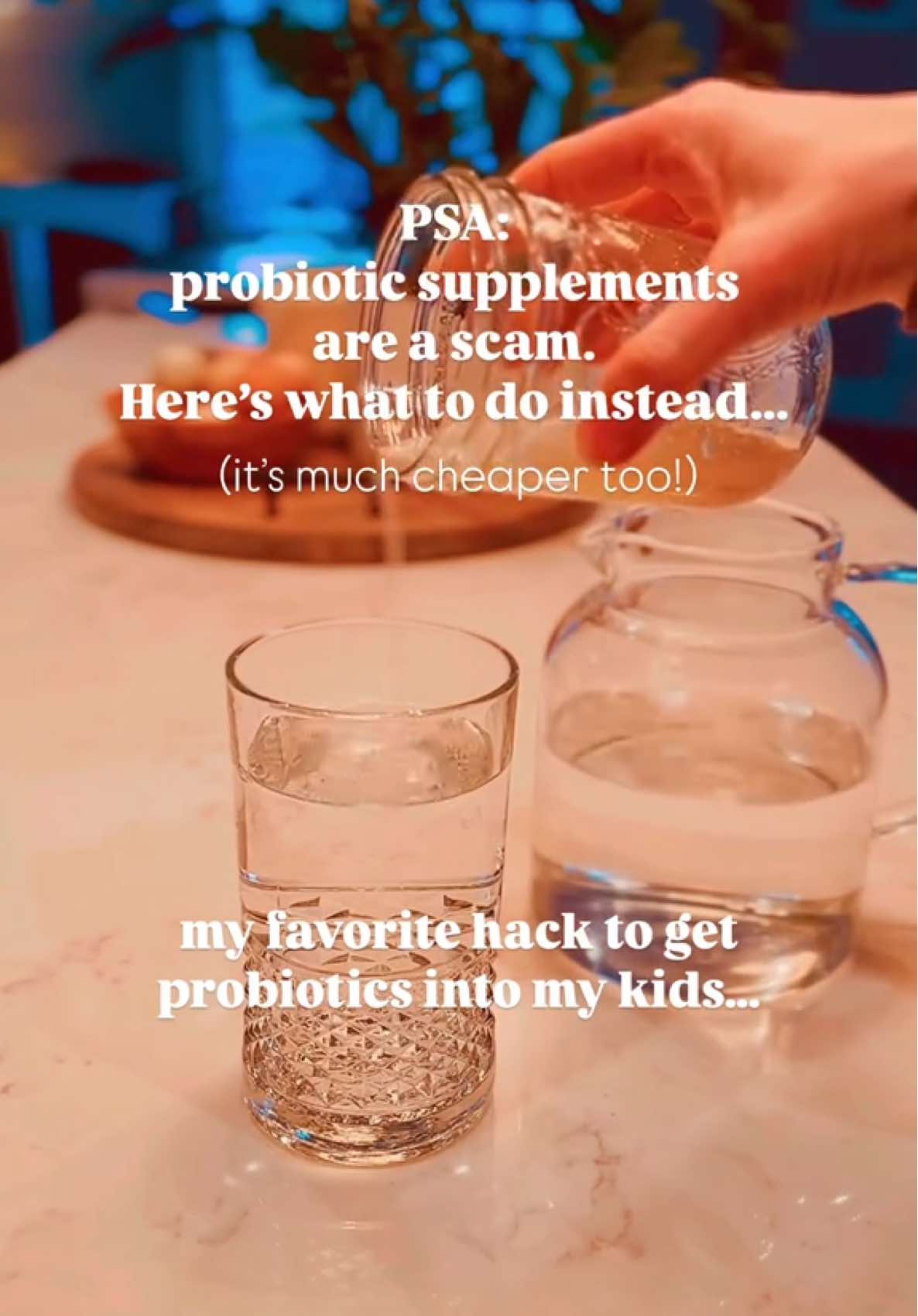 PSA:
probiotic supplements are a scam.
Here's what to do instead...

(it's much cheaper too!)

my favorite hack to get probiotics into my kids...